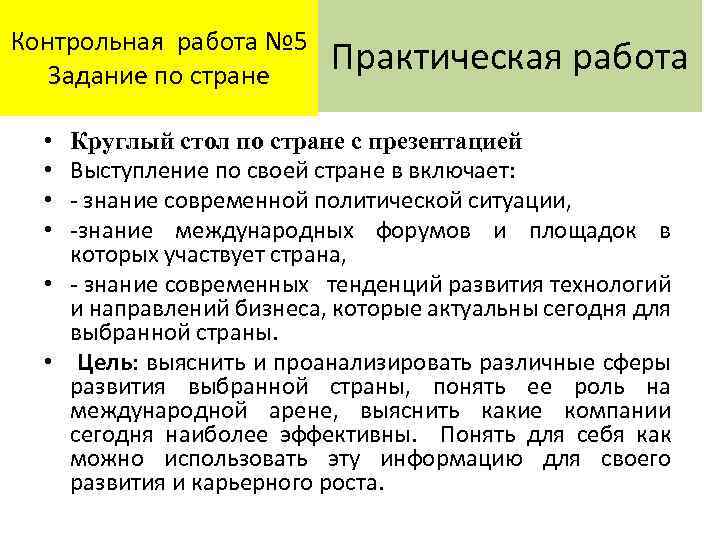 Контрольная работа №5
Задание по стране

Практическая работа

• Круглый стол по стране с презентацией
• Выступление по своей стране в включает:
• - знание современной политической ситуации,
• -знание международных форумов и площадок в которых участвует страна,
• - знание современных тенденций развития технологий и направлений бизнеса, которые актуальны сегодня для выбранной страны.
• Цель: выяснить и проанализировать различные сферы развития выбранной страны, понять ее роль на международной арене, выяснить какие компании сегодня наиболее эффективны. Понять для себя как можно использовать эту информацию для своего развития и карьерного роста.